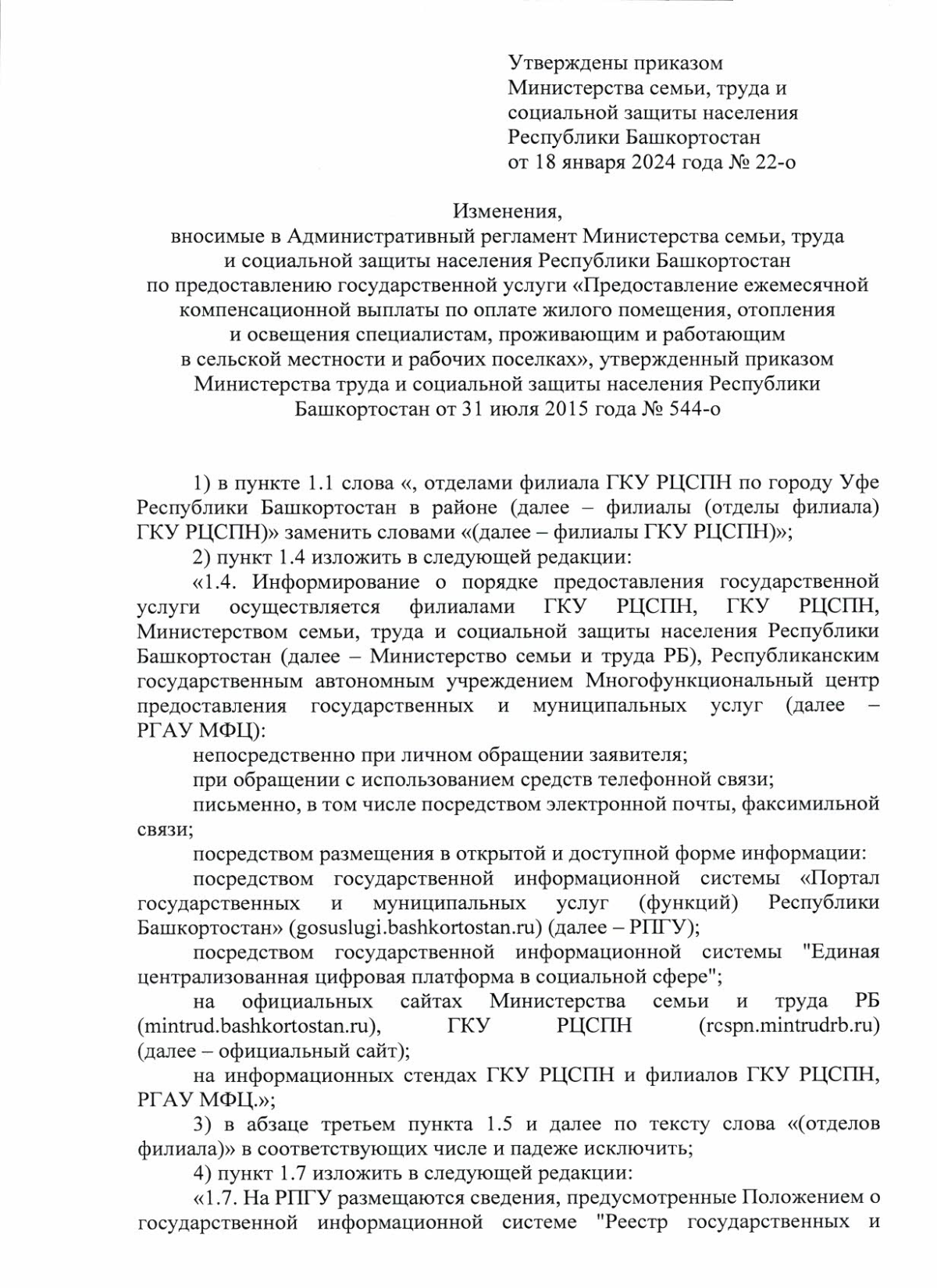 Утверждены приказом
Министерства семьи, труда и социальной защиты населения Республики Башкортостан
от 18 января 2024 года № 22-о

Изменения,
вносимые в Административный регламент Министерства семьи, труда и социальной защиты населения Республики Башкортостан по предоставлению государственной услуги «Предоставление ежемесячной компенсационной выплаты по оплате жилого помещения, отопления и освещения специалистам, проживающим и работающим в сельской местности и рабочих поселках», утвержденный приказом Министерства труда и социальной защиты населения Республики Башкортостан от 31 июля 2015 года № 544-о

1) в пункте 1.1 слова «, отделами филиала ГКУ РЦСПН по городу Уфе Республики Башкортостан в районе (далее – филиалы (отделы филиала) ГКУ РЦСПН)» заменить словами «(далее – филиалы ГКУ РЦСПН)»;

2) пункт 1.4 изложить в следующей редакции:

«1.4. Информирование о порядке предоставления государственной услуги осуществляется филиалами ГКУ РЦСПН, ГКУ РЦСПН, Министерством семьи, труда и социальной защиты населения Республики Башкортостан (далее – Министерство семьи и труда РБ), Республиканским государственным автономным учреждением Многофункциональный центр предоставления государственных и муниципальных услуг (далее – РГАУ МФЦ):

непосредственно при личном обращении заявителя;

при обращении с использованием средств телефонной связи;

письменно, в том числе посредством электронной почты, факсимильной связи;

посредством размещения в открытой и доступной форме информации:

посредством государственной информационной системы «Портал государственных и муниципальных услуг (функций) Республики Башкортостан» (gosuslugi.bashkortostan.ru) (далее – РПГУ);

посредством государственной информационной системы "Единая централизованная цифровая платформа в социальной сфере";

на официальных сайтах Министерства семьи и труда РБ (mintrud.bashkortostan.ru), ГКУ РЦСПН (rcspn.mintrudrb.ru) (далее – официальный сайт);

на информационных стендах ГКУ РЦСПН и филиалов ГКУ РЦСПН, РГАУ МФЦ.»;

3) в абзаце третьем пункта 1.5 и далее по тексту слова «(отделов филиала)» в соответствующих числе и падеже исключить;

4) пункт 1.7 изложить в следующей редакции:

«1.7. На РПГУ размещаются сведения, предусмотренные Положением о государственной информационной системе "Реестр государственных и